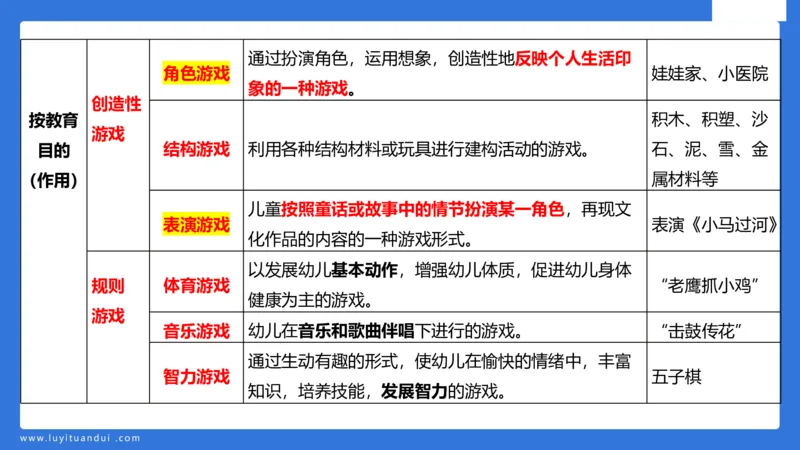 | 按教育目的（作用） | 创造性游戏 | 角色游戏 | 通过扮演角色，运用想象，创造性地反映个人生活印象的一种游戏。 | 娃娃家、小医院 |
|---|---|---|---|---|
| | | 结构游戏 | 利用各种结构材料或玩具进行建构活动的游戏。 | 积木、积塑、沙石、泥、雪、金属材料等 |
| | | 表演游戏 | 儿童按照童话或故事中的情节扮演某一角色，再现文化作品的内容的一种游戏形式。 | 表演《小马过河》 |
| | 规则游戏 | 体育游戏 | 以发展幼儿基本动作，增强幼儿体质，促进幼儿身体健康为主的游戏。 | “老鹰抓小鸡” |
| | | 音乐游戏 | 幼儿在音乐和歌曲伴唱下进行的游戏。 | “击鼓传花” |
| | | 智力游戏 | 通过生动有趣的形式，使幼儿在愉快的情绪中，丰富知识，培养技能，发展智力的游戏。 | 五子棋 |

www.luyituandui.com